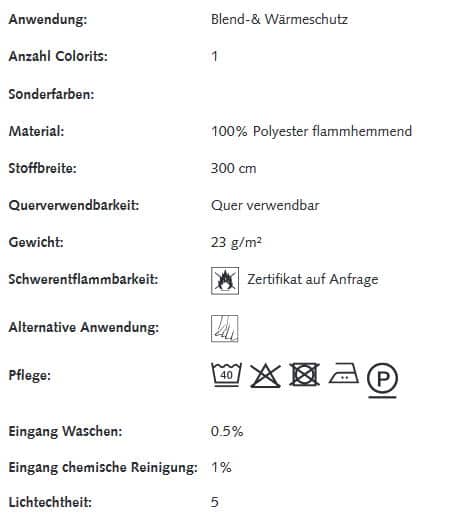 | | |
|---|---|
| Anwendung: | Blend-& Wärmeschutz |
| Anzahl Colorits: | 1 |
| Sonderfarben: | |
| Material: | 100% Polyester flammhemmend |
| Stoffbreite: | 300 cm |
| Querverwendbarkeit: | Quer verwendbar |
| Gewicht: | 23 g/m² |
| Schwerentflammbarkeit: | Zertifikat auf Anfrage |
| Alternative Anwendung: | |
| Pflege: | 40 P |
| Eingang Waschen: | 0.5% |
| Eingang chemische Reinigung: | 1% |
| Lichtechtheit: | 5 |